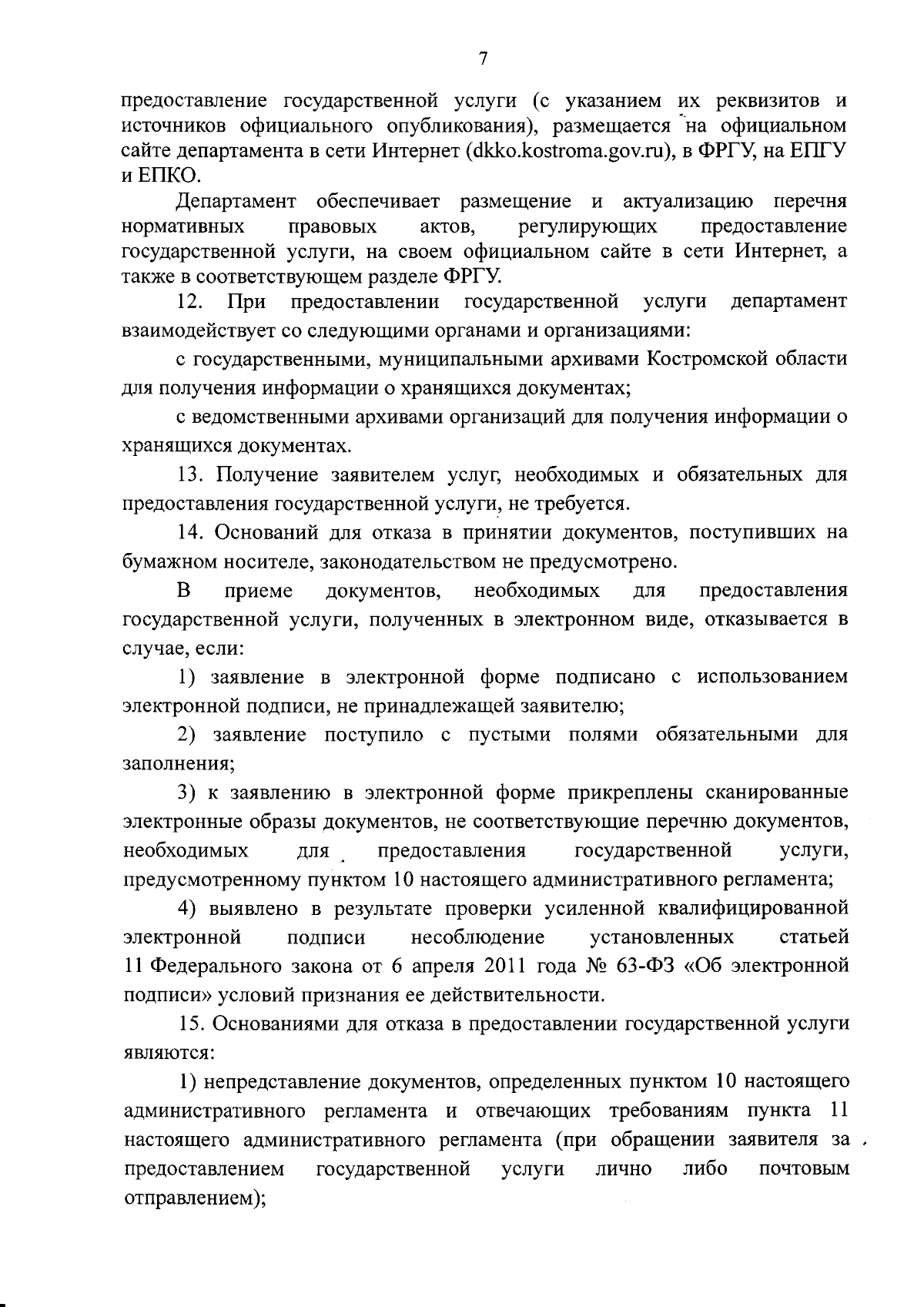 7

предоставление государственной услуги (с указанием их реквизитов и источников официального опубликования), размещается на официальном сайте департамента в сети Интернет (dkko.kostroma.gov.ru), в ФРГУ, на ЕПГУ и ЕПКО.

Департамент обеспечивает размещение и актуализацию перечня нормативных правовых актов, регулирующих предоставление государственной услуги, на своем официальном сайте в сети Интернет, а также в соответствующем разделе ФРГУ.

12. При предоставлении государственной услуги департамент взаимодействует со следующими органами и организациями:

с государственными, муниципальными архивами Костромской области для получения информации о хранящихся документах;

с ведомственными архивами организаций для получения информации о хранящихся документах.

13. Получение заявителем услуг, необходимых и обязательных для предоставления государственной услуги, не требуется.

14. Оснований для отказа в принятии документов, поступивших на бумажном носителе, законодательством не предусмотрено.

В приеме документов, необходимых для предоставления государственной услуги, полученных в электронном виде, отказывается в случае, если:

1) заявление в электронной форме подписано с использованием электронной подписи, не принадлежащей заявителю;

2) заявление поступило с пустыми полями обязательными для заполнения;

3) к заявлению в электронной форме прикреплены сканированные электронные образы документов, не соответствующие перечню документов, необходимых для предоставления государственной услуги, предусмотренному пунктом 10 настоящего административного регламента;

4) выявлено в результате проверки усиленной квалифицированной электронной подписи несоблюдение установленных статьей 11 Федерального закона от 6 апреля 2011 года № 63-ФЗ «Об электронной подписи» условий признания ее действительности.

15. Основаниями для отказа в предоставлении государственной услуги являются:

1) непредставление документов, определенных пунктом 10 настоящего административного регламента и отвечающих требованиям пункта 11 настоящего административного регламента (при обращении заявителя за предоставлением государственной услуги лично либо почтовым отправлением);